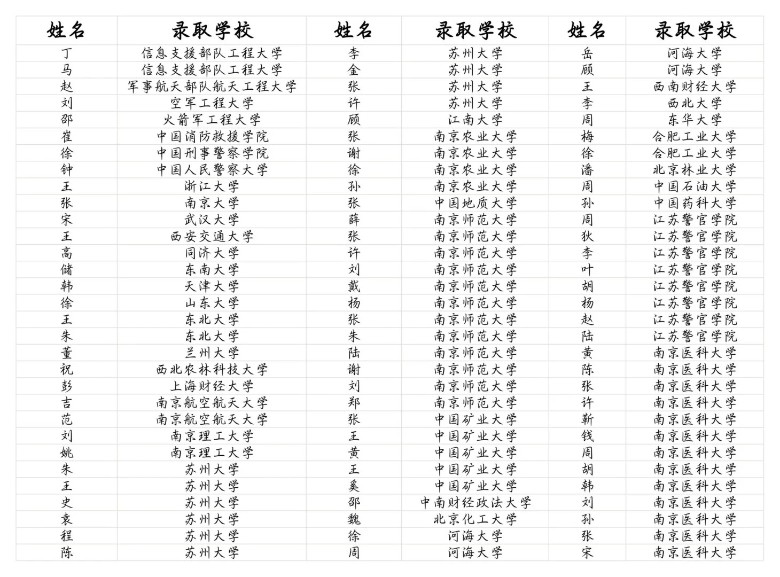 | 姓名 | 录取学校 | 姓名 | 录取学校 | 姓名 | 录取学校 |
|---|---|---|---|---|---|
| 丁 | 信息支援部队工程大学 | 李 | 苏州大学 | 岳 | 河海大学 |
| 马 | 信息支援部队工程大学 | 金 | 苏州大学 | 顾 | 河海大学 |
| 赵 | 军事航天部队航天工程大学 | 张 | 苏州大学 | 王 | 西南财经大学 |
| 刘 | 空军工程大学 | 许 | 苏州大学 | 李 | 西北大学 |
| 邵 | 火箭军工程大学 | 顾 | 江南大学 | 周 | 东华大学 |
| 崔 | 中国消防救援学院 | 张 | 南京农业大学 | 梅 | 合肥工业大学 |
| 徐 | 中国刑事警察学院 | 谢 | 南京农业大学 | 徐 | 合肥工业大学 |
| 钟 | 中国人民警察大学 | 徐 | 南京农业大学 | 潘 | 北京林业大学 |
| 王 | 浙江大学 | 孙 | 南京农业大学 | 周 | 中国石油大学 |
| 张 | 南京大学 | 张 | 中国地质大学 | 孙 | 中国药科大学 |
| 宋 | 武汉大学 | 薛 | 南京师范大学 | 周 | 江苏警官学院 |
| 王 | 西安交通大学 | 张 | 南京师范大学 | 狄 | 江苏警官学院 |
| 高 | 同济大学 | 许 | 南京师范大学 | 李 | 江苏警官学院 |
| 储 | 东南大学 | 刘 | 南京师范大学 | 叶 | 江苏警官学院 |
| 韩 | 天津大学 | 戴 | 南京师范大学 | 胡 | 江苏警官学院 |
| 徐 | 山东大学 | 杨 | 南京师范大学 | 杨 | 江苏警官学院 |
| 王 | 东北大学 | 张 | 南京师范大学 | 赵 | 江苏警官学院 |
| 朱 | 东北大学 | 朱 | 南京师范大学 | 陆 | 江苏警官学院 |
| 董 | 兰州大学 | 陆 | 南京师范大学 | 黄 | 南京医科大学 |
| 祝 | 西北农林科技大学 | 谢 | 南京师范大学 | 陈 | 南京医科大学 |
| 彭 | 上海财经大学 | 刘 | 南京师范大学 | 张 | 南京医科大学 |
| 吉 | 南京航空航天大学 | 郑 | 南京师范大学 | 许 | 南京医科大学 |
| 范 | 南京航空航天大学 | 张 | 中国矿业大学 | 靳 | 南京医科大学 |
| 刘 | 南京理工大学 | 王 | 中国矿业大学 | 钱 | 南京医科大学 |
| 姚 | 南京理工大学 | 黄 | 中国矿业大学 | 周 | 南京医科大学 |
| 朱 | 苏州大学 | 王 | 中国矿业大学 | 胡 | 南京医科大学 |
| 王 | 苏州大学 | 奚 | 中国矿业大学 | 韩 | 南京医科大学 |
| 史 | 苏州大学 | 邵 | 中南财经政法大学 | 刘 | 南京医科大学 |
| 袁 | 苏州大学 | 魏 | 北京化工大学 | 孙 | 南京医科大学 |
| 程 | 苏州大学 | 徐 | 河海大学 | 张 | 南京医科大学 |
| 陈 | 苏州大学 | 周 | 河海大学 | 宋 | 南京医科大学 |